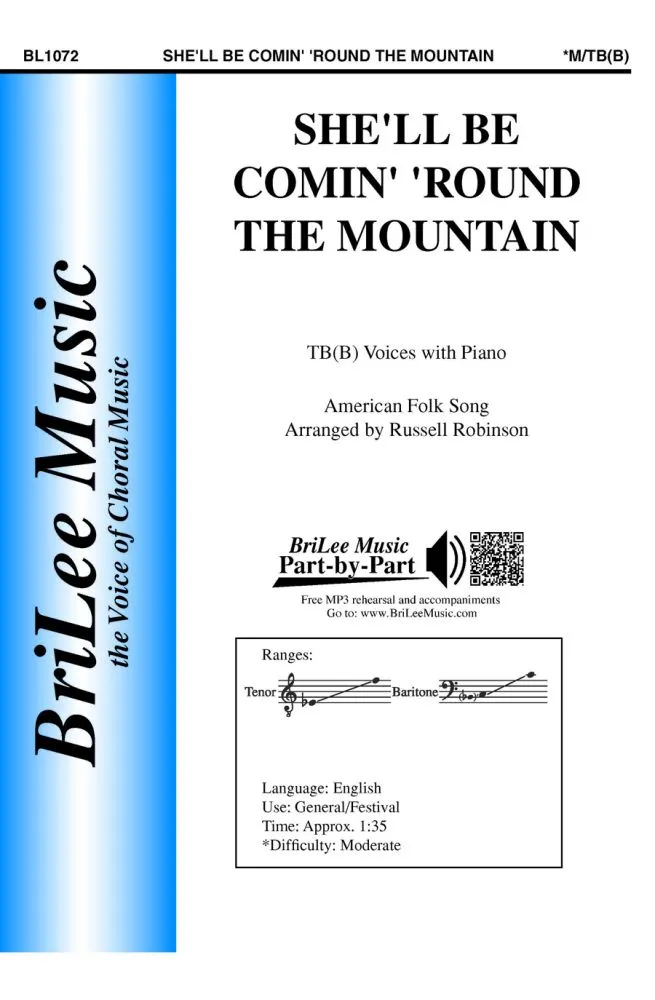 BL1072 SHE'LL BE COMIN' 'ROUND THE MOUNTAIN *M/TB(B)

BriLee Music
the Voice of Choral Music

SHE'LL BE COMIN' 'ROUND THE MOUNTAIN

TB(B) Voices with Piano

American Folk Song
Arranged by Russell Robinson

BriLee Music
Part-by-Part

Free MP3 rehearsal and accompaniments
Go to: www.BriLeeMusic.com

Ranges:
Tenor
Baritone

Language: English
Use: General/Festival
Time: Approx. 1:35
*Difficulty: Moderate